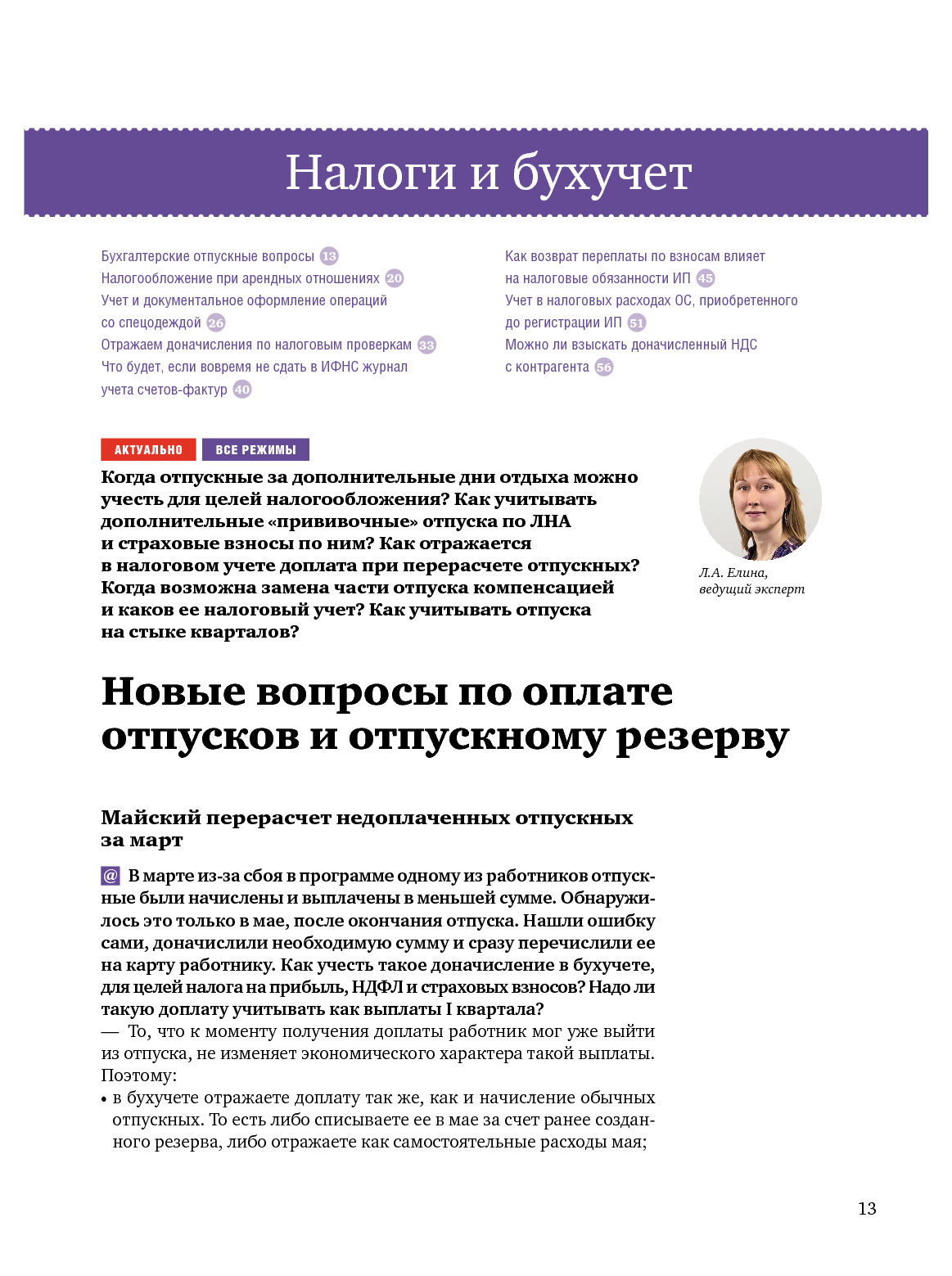 Налоги и бухучет

Бухгалтерские отпускные вопросы 13
Налогообложение при арендных отношениях 20
Учет и документальное оформление операций со спецодеждой 26
Отражаем доначисления по налоговым проверкам 33
Что будет, если вовремя не сдать в ИФНС журнал учета счетов-фактур 40

Как возврат переплаты по взносам влияет на налоговые обязанности ИП 45
Учет в налоговых расходах ОС, приобретенного до регистрации ИП 51
Можно ли взыскать доначисленный НДС с контрагента 56

АКТУАЛЬНО ВСЕ РЕЖИМЫ

Когда отпускные за дополнительные дни отдыха можно учесть для целей налогообложения? Как учитывать дополнительные «прививочные» отпуска по ЛНА и страховые взносы по ним? Как отражается в налоговом учете доплата при перерасчете отпускных? Когда возможна замена части отпуска компенсацией и каков ее налоговый учет? Как учитывать отпуска на стыке кварталов?

Л.А. Елина, ведущий эксперт

Новые вопросы по оплате отпусков и отпускному резерву

Майский перерасчет недоплаченных отпускных за март

@ В марте из-за сбоя в программе одному из работников отпускные были начислены и выплачены в меньшей сумме. Обнаружилось это только в мае, после окончания отпуска. Нашли ошибку сами, доначислили необходимую сумму и сразу перечислили ее на карту работнику. Как учесть такое доначисление в бухучете, для целей налога на прибыль, НДФЛ и страховых взносов? Надо ли такую доплату учитывать как выплаты I квартала?
— То, что к моменту получения доплаты работник мог уже выйти из отпуска, не изменяет экономического характера такой выплаты. Поэтому:
• в бухучете отражаете доплату так же, как и начисление обычных отпускных. То есть либо списываете ее в мае за счет ранее созданного резерва, либо отражаете как самостоятельные расходы мая;

13